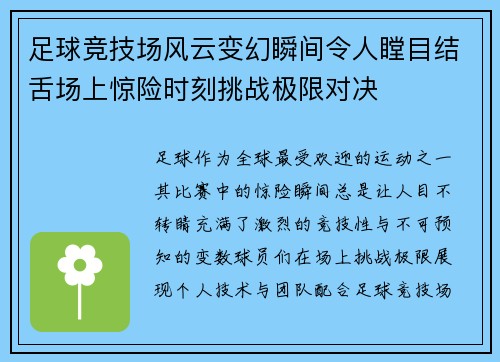 足球竞技场风云变幻瞬间令人瞠目结舌场上惊险时刻挑战极限对决

足球作为全球最受欢迎的运动之一其比赛中的惊险瞬间总是让人目不转睛充满了激烈的竞技性与不可预知的变数球员们在场上挑战极限展现个人技术与团队配合足球竞技场